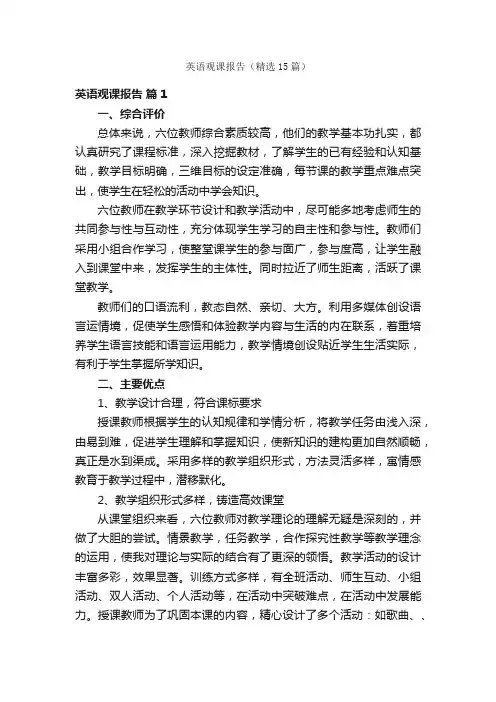 英语观课报告（精选15篇）

英语观课报告 篇1

一、综合评价

总体来说，六位教师综合素质较高，他们的教学基本功扎实，都认真研究了课程标准，深入挖掘教材，了解学生的已有经验和认知基础，教学目标明确，三维目标的设定准确，每节课的教学重点难点突出，使学生在轻松的活动中学会知识。

六位教师在教学环节设计和教学活动中，尽可能多地考虑师生的共同参与性与互动性，充分体现学生学习的自主性和参与性。教师们采用小组合作学习，使整堂课学生的参与面广，参与度高，让学生融入到课堂中来，发挥学生的主体性。同时拉近了师生距离，活跃了课堂教学。

教师们的口语流利，教态自然、亲切、大方。利用多媒体创设语言运情境，促使学生感悟和体验教学内容与生活的内在联系，着重培养学生语言技能和语言运用能力，教学情境创设贴近学生生活实际，有利于学生掌握所学知识。

二、主要优点

1、教学设计合理，符合课标要求

授课教师根据学生的认知规律和学情分析，将教学任务由浅入深，由易到难，促进学生理解和掌握知识，使新知识的建构更加自然顺畅，真正是水到渠成。采用多样的教学组织形式，方法灵活多样，寓情感教育于教学过程中，潜移默化。

2、教学组织形式多样，铸造高效课堂

从课堂组织来看，六位教师对教学理论的理解无疑是深刻的，并做了大胆的尝试。情景教学，任务教学，合作探究性教学等教学理念的运用，使我对理论与实际的结合有了更深的领悟。教学活动的设计丰富多彩，效果显著。训练方式多样，有全班活动、师生互动、小组活动、双人活动、个人活动等，在活动中突破难点，在活动中发展能力。授课教师为了巩固本课的内容，精心设计了多个活动：如歌曲、、